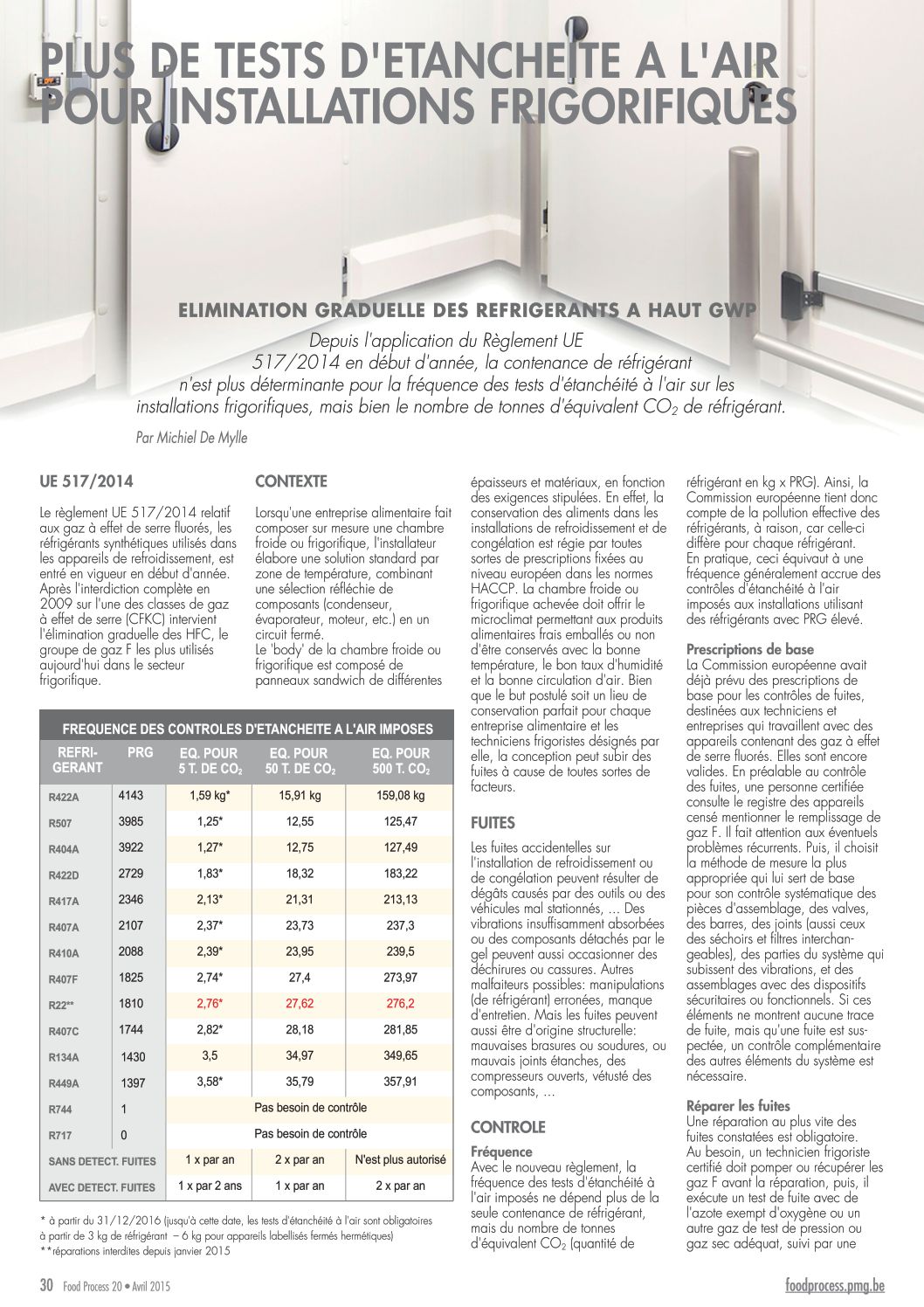 PLUS DE TESTS D'ETANCHEITE A L'AIR POUR INSTALLATIONS FRIGORIFIQUES

ELIMINATION GRADUELLE DES REFRIGERANTS A HAUT GWP

Depuis l'application du Règlement UE 517/2014 en début d'année, la contenance de réfrigérant n'est plus déterminante pour la fréquence des tests d'étanchéité à l'air sur les installations frigorifiques, mais bien le nombre de tonnes d'équivalent $CO_2$ de réfrigérant.

Par Michiel De Mylle

UE 517/2014

Le règlement UE 517/2014 relatif aux gaz à effet de serre fluorés, les réfrigérants synthétiques utilisés dans les appareils de refroidissement, est entré en vigueur en début d'année. Après l'interdiction complète en 2009 sur l'une des classes de gaz à effet de serre (CFKC) intervient l'élimination graduelle des HFC, le groupe de gaz F les plus utilisés aujourd'hui dans le secteur frigorifique.

CONTEXTE

Lorsqu'une entreprise alimentaire fait composer sur mesure une chambre froide ou frigorifique, l'installateur élabore une solution standard par zone de température, combinant une sélection réfléchie de composants (condenseur, évaporateur, moteur, etc.) en un circuit fermé.
Le 'body' de la chambre froide ou frigorifique est composé de panneaux sandwich de différentes

FREQUENCE DES CONTROLES D'ETANCHEITE A L'AIR IMPOSES

| REFRI-GERANT | PRG | EQ. POUR 5 T. DE $CO_2$ | EQ. POUR 50 T. DE $CO_2$ | EQ. POUR 500 T. $CO_2$ |
|---|---|---|---|---|
| R422A | 4143 | 1,59 kg* | 15,91 kg | 159,08 kg |
| R507 | 3985 | 1,25* | 12,55 | 125,47 |
| R404A | 3922 | 1,27* | 12,75 | 127,49 |
| R422D | 2729 | 1,83* | 18,32 | 183,22 |
| R417A | 2346 | 2,13* | 21,31 | 213,13 |
| R407A | 2107 | 2,37* | 23,73 | 237,3 |
| R410A | 2088 | 2,39* | 23,95 | 239,5 |
| R407F | 1825 | 2,74* | 27,4 | 273,97 |
| R22** | 1810 | 2,76* | 27,62 | 276,2 |
| R407C | 1744 | 2,82* | 28,18 | 281,85 |
| R134A | 1430 | 3,5 | 34,97 | 349,65 |
| R449A | 1397 | 3,58* | 35,79 | 357,91 |
| R744 | 1 | Pas besoin de contrôle | | |
| R717 | 0 | Pas besoin de contrôle | | |
| SANS DETECT. FUITES | | 1 x par an | 2 x par an | N'est plus autorisé |
| AVEC DETECT. FUITES | | 1 x par 2 ans | 1 x par an | 2 x par an |

* à partir du 31/12/2016 (jusqu'à cette date, les tests d'étanchéité à l'air sont obligatoires à partir de 3 kg de réfrigérant – 6 kg pour appareils labellisés fermés hermétiques)
**réparations interdites depuis janvier 2015

épaisseurs et matériaux, en fonction des exigences stipulées. En effet, la conservation des aliments dans les installations de refroidissement et de congélation est régie par toutes sortes de prescriptions fixées au niveau européen dans les normes HACCP. La chambre froide ou frigorifique achevée doit offrir le microclimat permettant aux produits alimentaires frais emballés ou non d'être conservés avec la bonne température, le bon taux d'humidité et la bonne circulation d'air. Bien que le but postulé soit un lieu de conservation parfait pour chaque entreprise alimentaire et les techniciens frigoristes désignés par elle, la conception peut subir des fuites à cause de toutes sortes de facteurs.

FUITES

Les fuites accidentelles sur l'installation de refroidissement ou de congélation peuvent résulter de dégâts causés par des outils ou des véhicules mal stationnés, ... Des vibrations insuffisamment absorbées ou des composants détachés par le gel peuvent aussi occasionner des déchirures ou cassures. Autres malfaiteurs possibles: manipulations (de réfrigérant) erronées, manque d'entretien. Mais les fuites peuvent aussi être d'origine structurelle: mauvaises brasures ou soudures, ou mauvais joints étanches, des compresseurs ouverts, vétusté des composants, ...

CONTROLE

Fréquence
Avec le nouveau règlement, la fréquence des tests d'étanchéité à l'air imposés ne dépend plus de la seule contenance de réfrigérant, mais du nombre de tonnes d'équivalent $CO_2$ (quantité de réfrigérant en kg x PRG). Ainsi, la Commission européenne tient donc compte de la pollution effective des réfrigérants, à raison, car celle-ci diffère pour chaque réfrigérant.
En pratique, ceci équivaut à une fréquence généralement accrue des contrôles d'étanchéité à l'air imposés aux installations utilisant des réfrigérants avec PRG élevé.

Prescriptions de base
La Commission européenne avait déjà prévu des prescriptions de base pour les contrôles de fuites, destinées aux techniciens et entreprises qui travaillent avec des appareils contenant des gaz à effet de serre fluorés. Elles sont encore valides. En préalable au contrôle des fuites, une personne certifiée consulte le registre des appareils censé mentionner le remplissage de gaz F. Il fait attention aux éventuels problèmes récurrents. Puis, il choisit la méthode de mesure la plus appropriée qui lui sert de base pour son contrôle systématique des pièces d'assemblage, des valves, des barres, des joints (aussi ceux des séchoirs et filtres interchangeables), des parties du système qui subissent des vibrations, et des assemblages avec des dispositifs sécuritaires ou fonctionnels. Si ces éléments ne montrent aucune trace de fuite, mais qu'une fuite est suspectée, un contrôle complémentaire des autres éléments du système est nécessaire.

Réparer les fuites
Une réparation au plus vite des fuites constatées est obligatoire. Au besoin, un technicien frigoriste certifié doit pomper ou récupérer les gaz F avant la réparation, puis, il exécute un test de fuite avec de l'azote exempt d'oxygène ou un autre gaz de test de pression ou gaz sec adéquat, suivi par une

30 Food Process 20 • Avril 2015 foodprocess.pmg.be